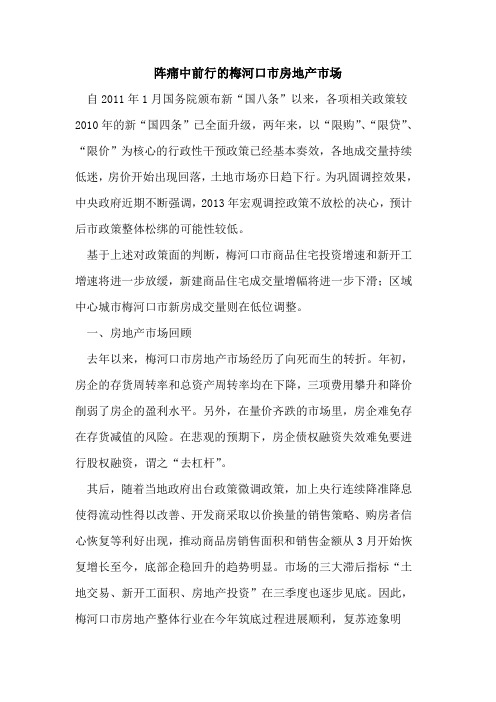 阵痛中前行的梅河口市房地产市场

自 2011 年 1 月国务院颁布新“国八条”以来，各项相关政策较 2010 年的新“国四条”已全面升级，两年来，以“限购”、“限贷”、“限价”为核心的行政性干预政策已经基本奏效，各地成交量持续低迷，房价开始出现回落，土地市场亦日趋下行。为巩固调控效果，中央政府近期不断强调，2013 年宏观调控政策不放松的决心，预计后市政策整体松绑的可能性较低。

基于上述对政策面的判断，梅河口市商品住宅投资增速和新开工增速将进一步放缓，新建商品住宅成交量增幅将进一步下滑；区域中心城市梅河口市新房成交量则在低位调整。

一、房地产市场回顾

去年以来，梅河口市房地产市场经历了向死而生的转折。年初，房企的存货周转率和总资产周转率均在下降，三项费用攀升和降价削弱了房企的盈利水平。另外，在量价齐跌的市场里，房企难免存在存货减值的风险。在悲观的预期下，房企债权融资失效难免要进行股权融资，谓之“去杠杆”。

其后，随着当地政府出台政策微调政策，加上央行连续降准降息使得流动性得以改善、开发商采取以价换量的销售策略、购房者信心恢复等利好出现，推动商品房销售面积和销售金额从 3 月开始恢复增长至今，底部企稳回升的趋势明显。市场的三大滞后指标“土地交易、新开工面积、房地产投资”在三季度也逐步见底。因此，梅河口市房地产整体行业在今年筑底过程进展顺利，复苏迹象明